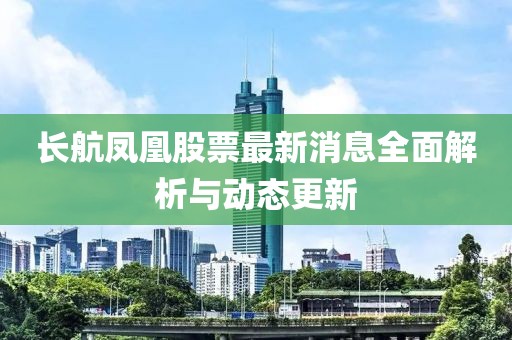 长航凤凰股票最新消息全面解析与动态更新